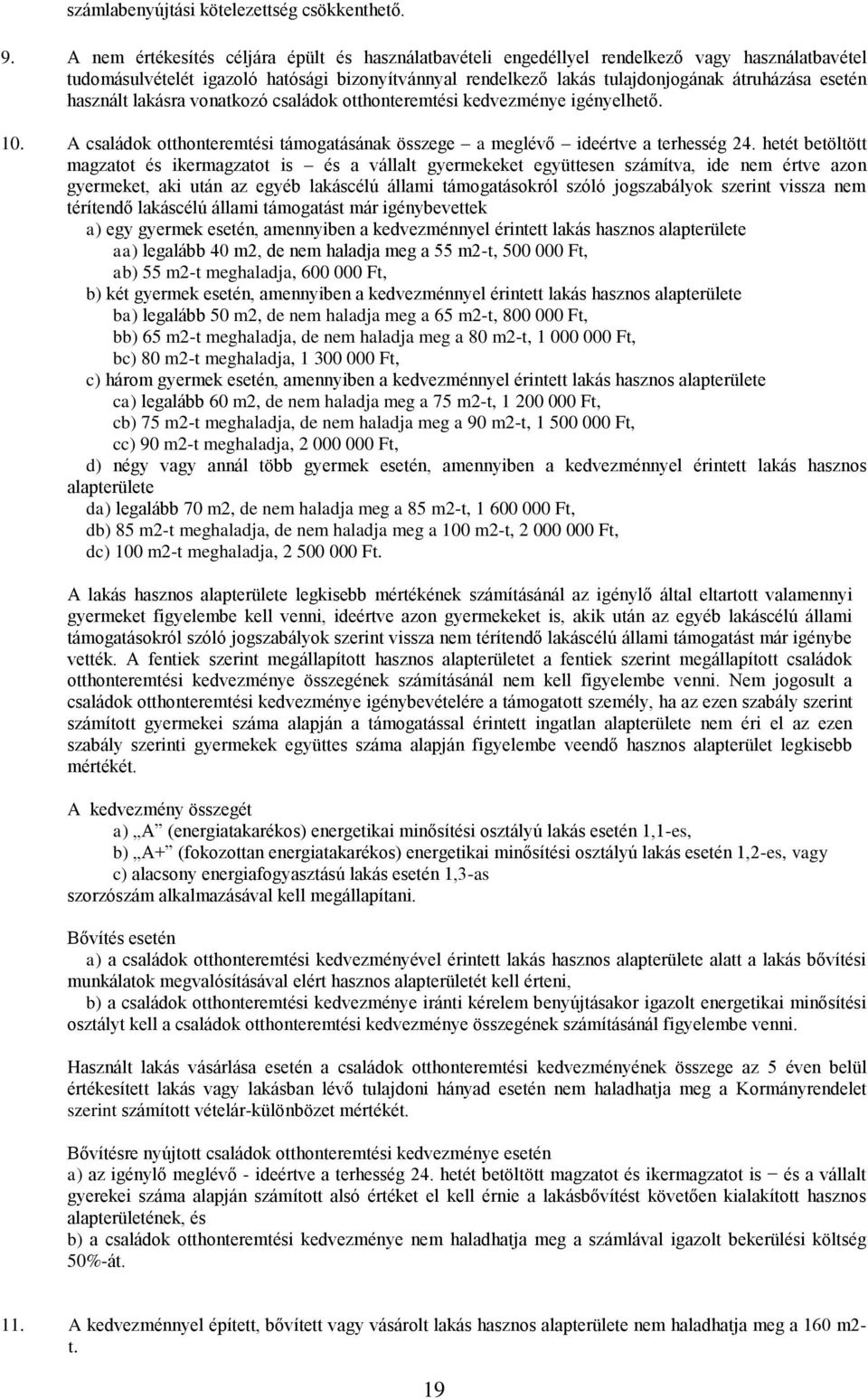 számlabenyújtási kötelezettség csökkenthető.

9. A nem értékesítés céljára épült és használatbavételi engedéllyel rendelkező vagy használatbavétel tudomásulvételét igazoló hatósági bizonyítvánnyal rendelkező lakás tulajdonjogának átruházása esetén használt lakásra vonatkozó családok otthonteremtési kedvezménye igényelhető.

10. A családok otthonteremtési támogatásának összege – a meglévő – ideértve a terhesség 24. hetét betöltött magzatot és ikermagzatot is – és a vállalt gyermekeket együttesen számítva, ide nem értve azon gyermeket, aki után az egyéb lakáscélú állami támogatásokról szóló jogszabályok szerint vissza nem térítendő lakáscélú állami támogatást már igénybevettek

a) egy gyermek esetén, amennyiben a kedvezménnyel érintett lakás hasznos alapterülete
aa) legalább 40 m2, de nem haladja meg a 55 m2-t, 500 000 Ft,
ab) 55 m2-t meghaladja, 600 000 Ft,
b) két gyermek esetén, amennyiben a kedvezménnyel érintett lakás hasznos alapterülete
ba) legalább 50 m2, de nem haladja meg a 65 m2-t, 800 000 Ft,
bb) 65 m2-t meghaladja, de nem haladja meg a 80 m2-t, 1 000 000 Ft,
bc) 80 m2-t meghaladja, 1 300 000 Ft,
c) három gyermek esetén, amennyiben a kedvezménnyel érintett lakás hasznos alapterülete
ca) legalább 60 m2, de nem haladja meg a 75 m2-t, 1 200 000 Ft,
cb) 75 m2-t meghaladja, de nem haladja meg a 90 m2-t, 1 500 000 Ft,
cc) 90 m2-t meghaladja, 2 000 000 Ft,
d) négy vagy annál több gyermek esetén, amennyiben a kedvezménnyel érintett lakás hasznos alapterülete
da) legalább 70 m2, de nem haladja meg a 85 m2-t, 1 600 000 Ft,
db) 85 m2-t meghaladja, de nem haladja meg a 100 m2-t, 2 000 000 Ft,
dc) 100 m2-t meghaladja, 2 500 000 Ft.

A lakás hasznos alapterülete legkisebb mértékének számításánál az igénylő által eltartott valamennyi gyermeket figyelembe kell venni, ideértve azon gyermekeket is, akik után az egyéb lakáscélú állami támogatásokról szóló jogszabályok szerint vissza nem térítendő lakáscélú állami támogatást már igénybe vették. A fentiek szerint megállapított hasznos alapterületet a fentiek szerint megállapított családok otthonteremtési kedvezménye összegének számításánál nem kell figyelembe venni. Nem jogosult a családok otthonteremtési kedvezménye igénybevételére a támogatott személy, ha az ezen szabály szerint számított gyermekei száma alapján a támogatással érintett ingatlan alapterülete nem éri el az ezen szabály szerinti gyermekek együttes száma alapján figyelembe veendő hasznos alapterület legkisebb mértékét.

A kedvezmény összegét
a) „A” (energiatakarékos) energetikai minősítési osztályú lakás esetén 1,1-es,
b) „A+” (fokozottan energiatakarékos) energetikai minősítési osztályú lakás esetén 1,2-es, vagy
c) alacsony energiafogyasztású lakás esetén 1,3-as
szorzószám alkalmazásával kell megállapítani.

Bővítés esetén
a) a családok otthonteremtési kedvezményével érintett lakás hasznos alapterülete alatt a lakás bővítési munkálatok megvalósításával elért hasznos alapterületét kell érteni,
b) a családok otthonteremtési kedvezménye iránti kérelem benyújtásakor igazolt energetikai minősítési osztályt kell a családok otthonteremtési kedvezménye összegének számításánál figyelembe venni.

Használt lakás vásárlása esetén a családok otthonteremtési kedvezményének összege az 5 éven belül értékesített lakás vagy lakásban lévő tulajdoni hányad esetén nem haladhatja meg a Kormányrendelet szerint számított vételár-különbözet mértékét.

Bővítésre nyújtott családok otthonteremtési kedvezménye esetén
a) az igénylő meglévő - ideértve a terhesség 24. hetét betöltött magzatot és ikermagzatot is − és a vállalt gyerekei száma alapján számított alsó értéket el kell érnie a lakásbővítést követően kialakított hasznos alapterületének, és
b) a családok otthonteremtési kedvezménye nem haladhatja meg a számlával igazolt bekerülési költség 50%-át.

11. A kedvezménnyel épített, bővített vagy vásárolt lakás hasznos alapterülete nem haladhatja meg a 160 m2-t.

19